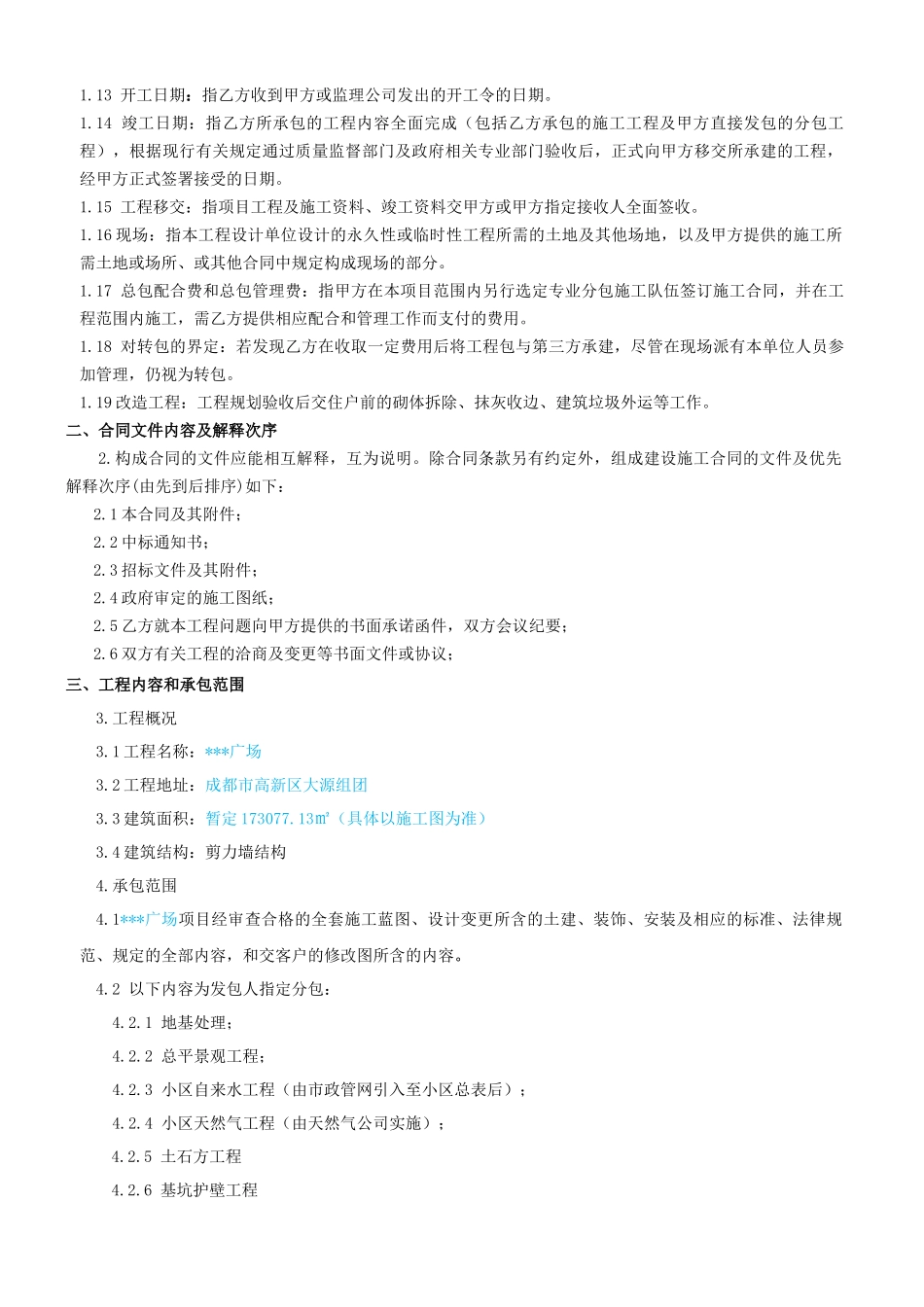 1.13 开工日期：指乙方收到甲方或监理公司发出的开工令的日期。

1.14 竣工日期：指乙方所承包的工程内容全面完成（包括乙方承包的施工工程及甲方直接发包的分包工程），根据现行有关规定通过质量监督部门及政府相关专业部门验收后，正式向甲方移交所承建的工程，经甲方正式签署接受的日期。

1.15 工程移交：指项目工程及施工资料、竣工资料交甲方或甲方指定接收人全面签收。

1.16 现场：指本工程设计单位设计的永久性或临时性工程所需的土地及其他场地，以及甲方提供的施工所需土地或场所、或其他合同中规定构成现场的部分。

1.17 总包配合费和总包管理费：指甲方在本项目范围内另行选定专业分包施工队伍签订施工合同，并在工程范围内施工，需乙方提供相应配合和管理工作而支付的费用。

1.18 对转包的界定：若发现乙方在收取一定费用后将工程包与第三方承建，尽管在现场派有本单位人员参加管理，仍视为转包。

1.19 改造工程：工程规划验收后交住户前的砌体拆除、抹灰收边、建筑垃圾外运等工作。

二、合同文件内容及解释次序

2.构成合同的文件应能相互解释，互为说明。除合同条款另有约定外，组成建设施工合同的文件及优先解释次序(由先到后排序)如下：

2.1 本合同及其附件；

2.2 中标通知书；

2.3 招标文件及其附件；

2.4 政府审定的施工图纸；

2.5 乙方就本工程问题向甲方提供的书面承诺函件，双方会议纪要；

2.6 双方有关工程的洽商及变更等书面文件或协议；

三、工程内容和承包范围

3.工程概况

3.1 工程名称：***广场

3.2 工程地址：成都市高新区大源组团

3.3 建筑面积：暂定 173077.13㎡（具体以施工图为准）

3.4 建筑结构：剪力墙结构

4.承包范围

4.1***广场项目经审查合格的全套施工蓝图、设计变更所含的土建、装饰、安装及相应的标准、法律规范、规定的全部内容，和交客户的修改图所含的内容。

4.2 以下内容为发包人指定分包：

4.2.1 地基处理；

4.2.2 总平景观工程；

4.2.3 小区自来水工程（由市政管网引入至小区总表后）；

4.2.4 小区天然气工程（由天然气公司实施）；

4.2.5 土石方工程

4.2.6 基坑护壁工程